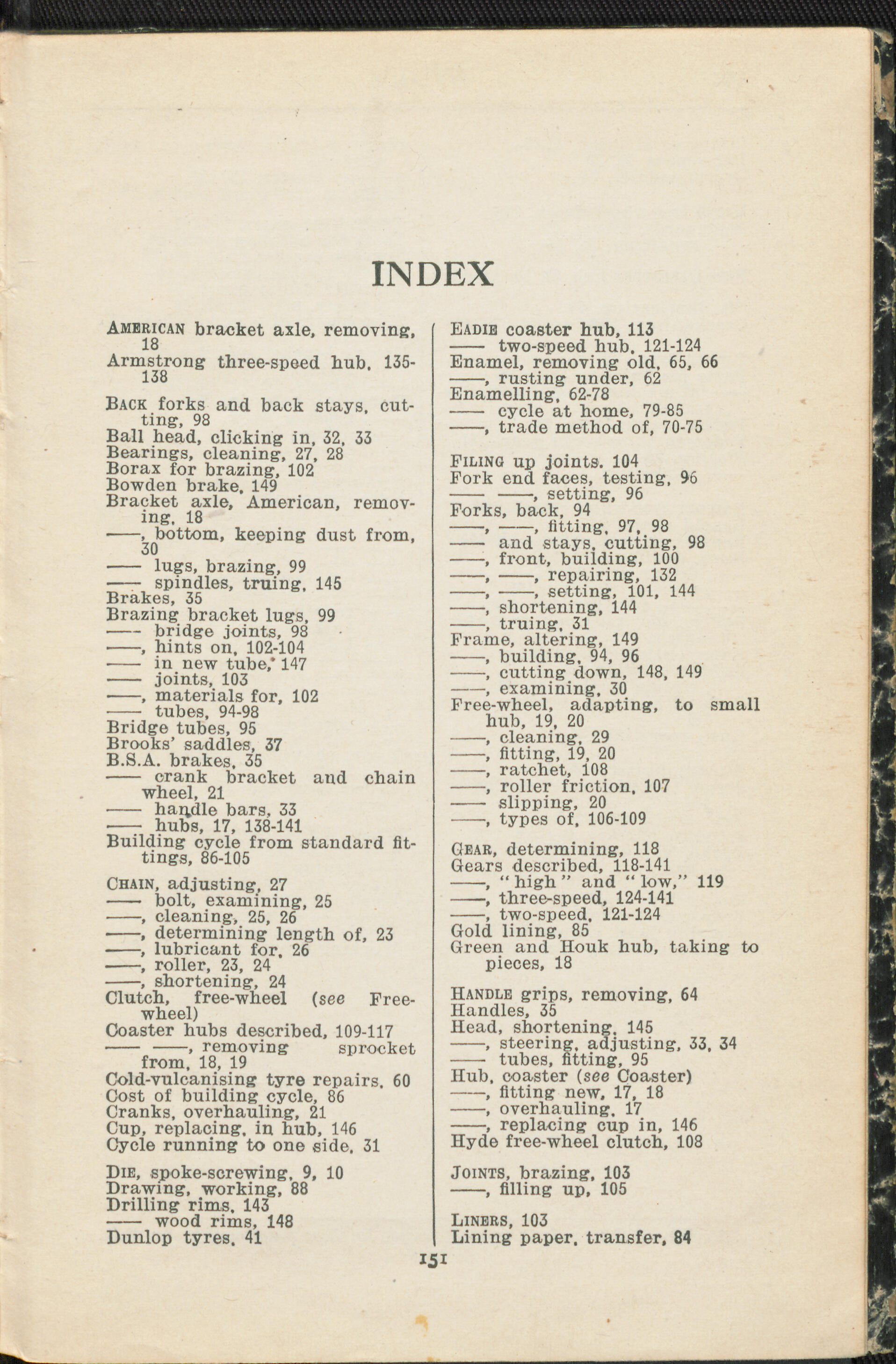 INDEX

AMERICAN bracket axle, removing, 18
Armstrong three-speed hub, 135-138

BACK forks and back stays, cutting, 98
Ball head, clicking in, 32, 33
Bearings, cleaning, 27, 28
Borax for brazing, 102
Bowden brake, 149
Bracket axle, American, removing, 18
——, bottom, keeping dust from, 30
—— lugs, brazing, 99
—— spindles, truing, 145
Brakes, 35
Brazing bracket lugs, 99
—— bridge joints, 98
——, hints on, 102-104
—— in new tube, 147
—— joints, 103
——, materials for, 102
—— tubes, 94-98
Bridge tubes, 95
Brooks' saddles, 37
B.S.A. brakes, 35
—— crank bracket and chain wheel, 21
—— handle bars, 33
—— hubs, 17, 138-141
Building cycle from standard fittings, 86-105

CHAIN, adjusting, 27
—— bolt, examining, 25
——, cleaning, 25, 26
——, determining length of, 23
——, lubricant for, 26
——, roller, 23, 24
——, shortening, 24
Clutch, free-wheel (see Free-wheel)
Coaster hubs described, 109-117
—— ——, removing sprocket from, 18, 19
Cold-vulcanising tyre repairs, 60
Cost of building cycle, 86
Cranks, overhauling, 21
Cup, replacing, in hub, 146
Cycle running to one side, 31

DIE, spoke-screwing, 9, 10
Drawing, working, 88
Drilling rims, 143
—— wood rims, 148
Dunlop tyres, 41

EADIE coaster hub, 113
—— two-speed hub, 121-124
Enamel, removing old, 65, 66
——, rusting under, 62
Enamelling, 62-78
—— cycle at home, 79-85
——, trade method of, 70-75

FILING up joints, 104
Fork end faces, testing, 96
—— ——, setting, 96
Forks, back, 94
——, ——, fitting, 97, 98
—— and stays, cutting, 98
——, front, building, 100
——, ——, repairing, 132
——, ——, setting, 101, 144
——, shortening, 144
——, truing, 31
Frame, altering, 149
——, building, 94, 96
——, cutting down, 148, 149
——, examining, 30
Free-wheel, adapting, to small hub, 19, 20
——, cleaning, 29
——, fitting, 19, 20
——, ratchet, 108
——, roller friction, 107
—— slipping, 20
——, types of, 106-109

GEAR, determining, 118
Gears described, 118-141
——, "high" and "low," 119
——, three-speed, 124-141
——, two-speed, 121-124
Gold lining, 85
Green and Houk hub, taking to pieces, 18

HANDLE grips, removing, 64
Handles, 35
Head, shortening, 145
——, steering, adjusting, 33, 34
—— tubes, fitting, 95
Hub, coaster (see Coaster)
——, fitting new, 17, 18
——, overhauling, 17
——, replacing cup in, 146
Hyde free-wheel clutch, 108

JOINTS, brazing, 103
——, filling up, 105

LINERS, 103
Lining paper, transfer, 84

151